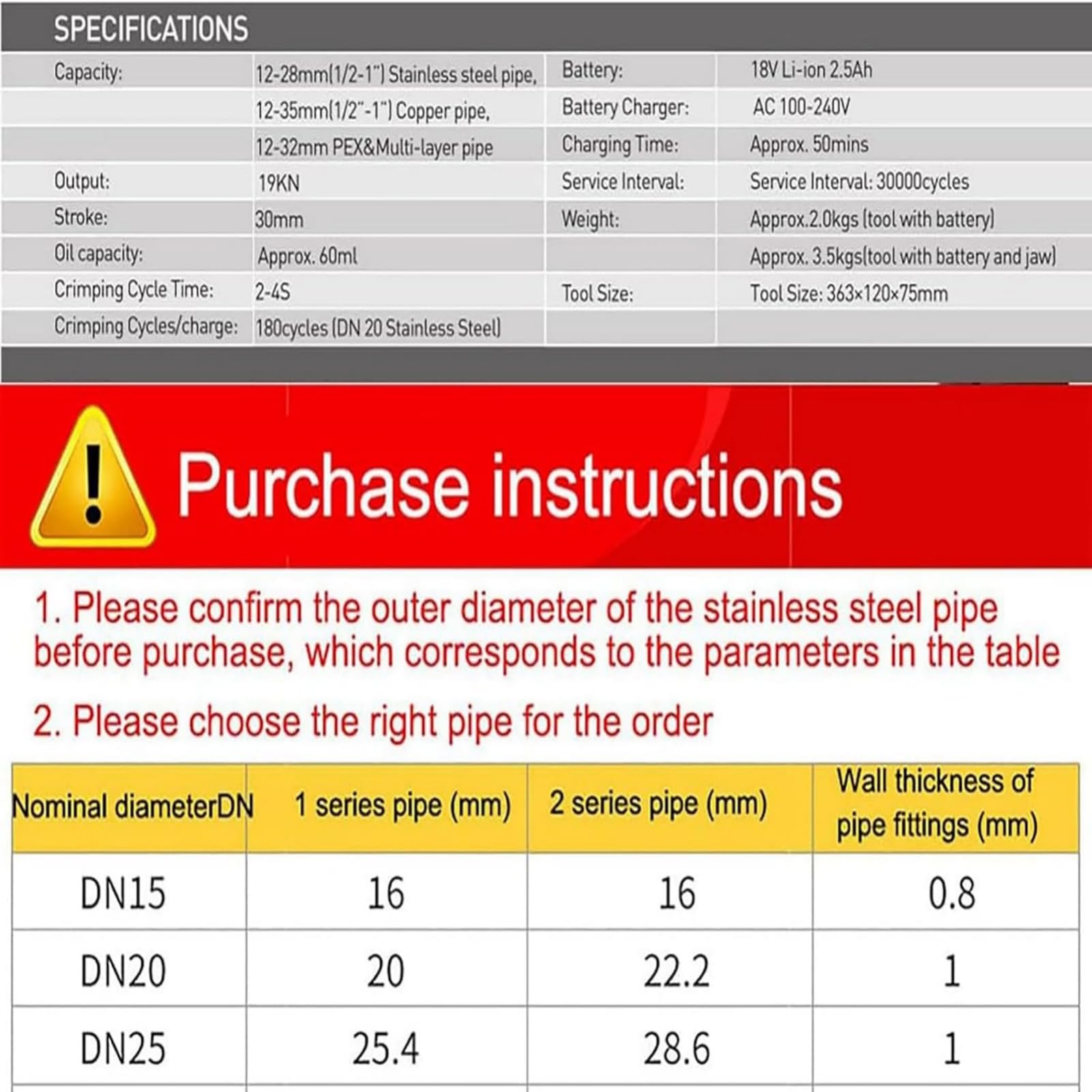 SPECIFICATIONS

| | | | |
|---|---|---|---|
| Capacity: | 12-28mm(1/2-1") Stainless steel pipe, | Battery: | 18V Li-ion 2.5Ah |
| | 12-35mm(1/2"-1") Copper pipe, | Battery Charger: | AC 100-240V |
| | 12-32mm PEX&Multi-layer pipe | Charging Time: | Approx. 50mins |
| Output: | 19KN | Service Interval: | Service Interval: 30000cycles |
| Stroke: | 30mm | Weight: | Approx.2.0kgs (tool with battery) |
| Oil capacity: | Approx. 60ml | | Approx. 3.5kgs(tool with battery and jaw) |
| Crimping Cycle Time: | 2-4S | Tool Size: | Tool Size: 363×120×75mm |
| Crimping Cycles/charge: | 180cycles (DN 20 Stainless Steel) | | |

Purchase instructions

1. Please confirm the outer diameter of the stainless steel pipe before purchase, which corresponds to the parameters in the table

2. Please choose the right pipe for the order

| Nominal diameterDN | 1 series pipe (mm) | 2 series pipe (mm) | Wall thickness of pipe fittings (mm) |
|---|---|---|---|
| DN15 | 16 | 16 | 0.8 |
| DN20 | 20 | 22.2 | 1 |
| DN25 | 25.4 | 28.6 | 1 |